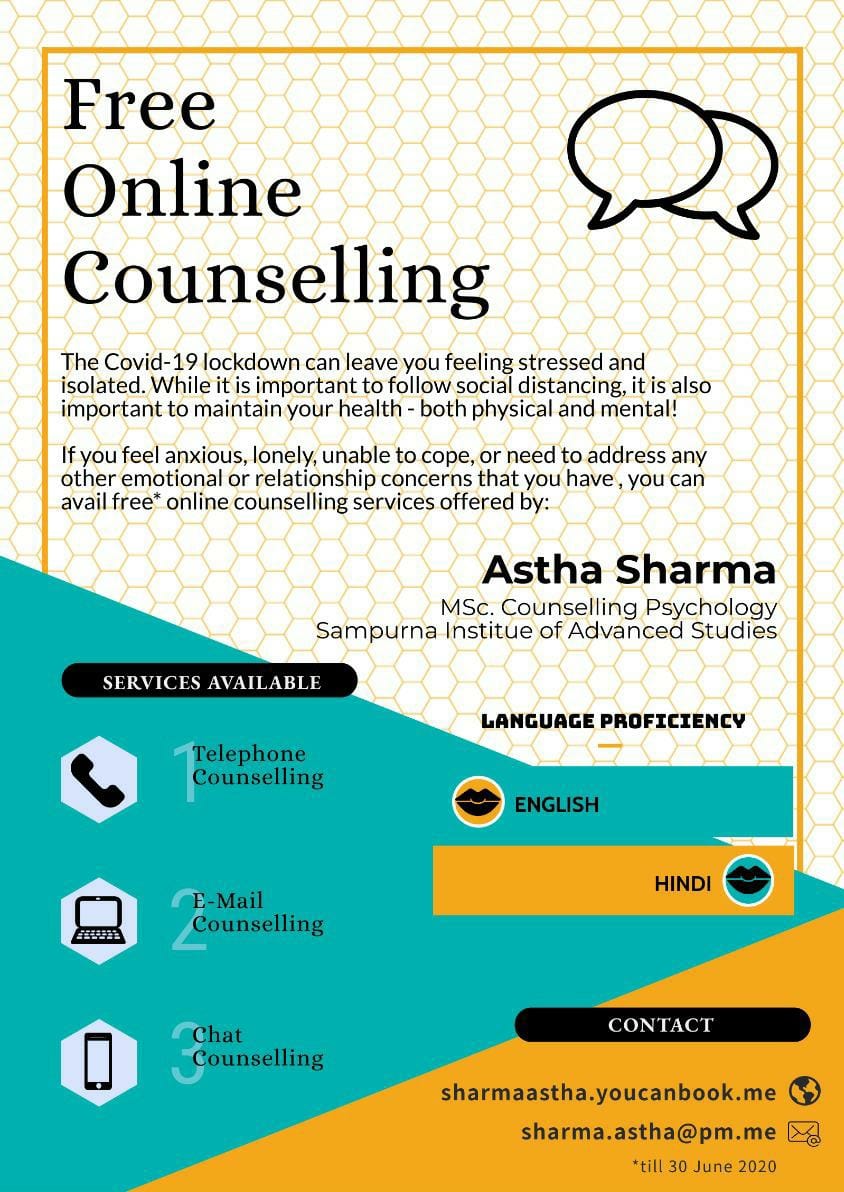 Free
Online
Counselling

The Covid-19 lockdown can leave you feeling stressed and isolated. While it is important to follow social distancing, it is also important to maintain your health - both physical and mental!

If you feel anxious, lonely, unable to cope, or need to address any other emotional or relationship concerns that you have , you can avail free* online counselling services offered by:

Astha Sharma
MSc. Counselling Psychology
Sampurna Institue of Advanced Studies

SERVICES AVAILABLE

1 Telephone Counselling

2 E-Mail Counselling

3 Chat Counselling

LANGUAGE PROFICIENCY

ENGLISH

HINDI

CONTACT

sharmaastha.youcanbook.me

sharma.astha@pm.me

*till 30 June 2020